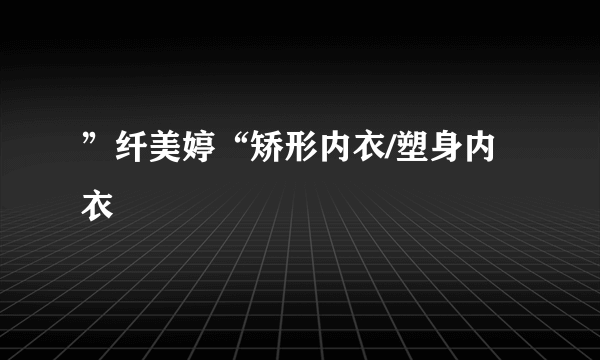 ”纤美婷“矫形内衣/塑身内衣